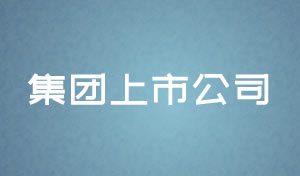 集团上市公司